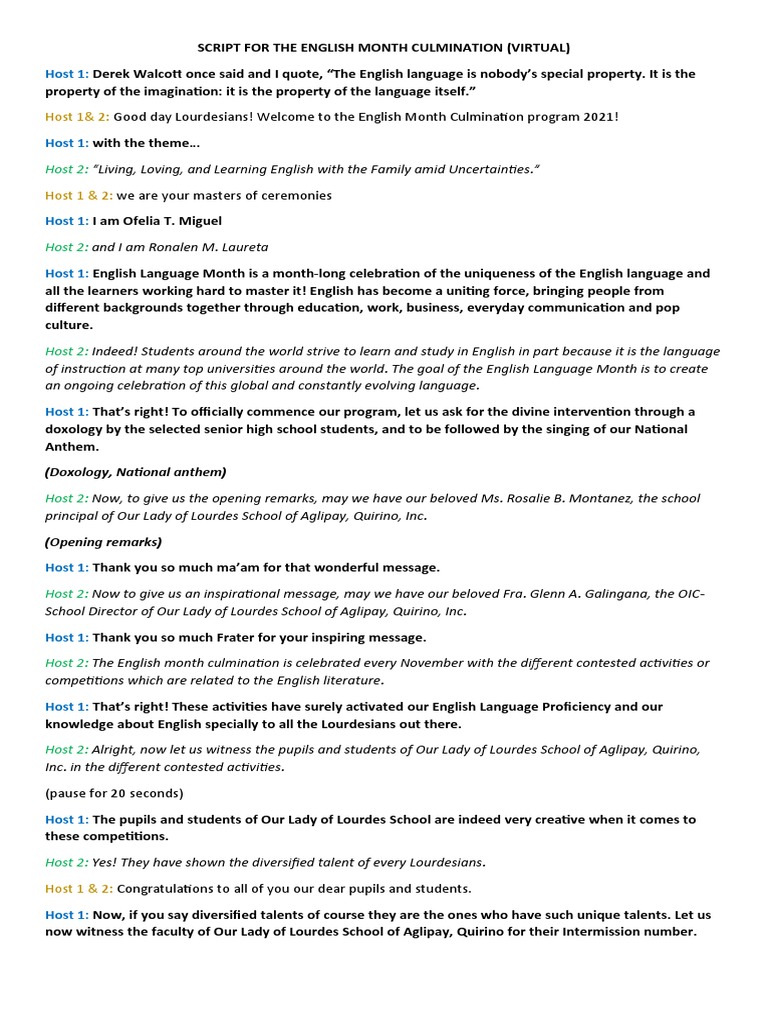 SCRIPT FOR THE ENGLISH MONTH CULMINATION (VIRTUAL)

Host 1: Derek Walcott once said and I quote, "The English language is nobody's special property. It is the property of the imagination: it is the property of the language itself."

Host 1& 2: Good day Lourdesians! Welcome to the English Month Culmination program 2021!

Host 1: with the theme…

Host 2: "Living, Loving, and Learning English with the Family amid Uncertainties."

Host 1 & 2: we are your masters of ceremonies

Host 1: I am Ofelia T. Miguel

Host 2: and I am Ronalen M. Laureta

Host 1: English Language Month is a month-long celebration of the uniqueness of the English language and all the learners working hard to master it! English has become a uniting force, bringing people from different backgrounds together through education, work, business, everyday communication and pop culture.

Host 2: Indeed! Students around the world strive to learn and study in English in part because it is the language of instruction at many top universities around the world. The goal of the English Language Month is to create an ongoing celebration of this global and constantly evolving language.

Host 1: That's right! To officially commence our program, let us ask for the divine intervention through a doxology by the selected senior high school students, and to be followed by the singing of our National Anthem.

(Doxology, National anthem)

Host 2: Now, to give us the opening remarks, may we have our beloved Ms. Rosalie B. Montanez, the school principal of Our Lady of Lourdes School of Aglipay, Quirino, Inc.

(Opening remarks)

Host 1: Thank you so much ma'am for that wonderful message.

Host 2: Now to give us an inspirational message, may we have our beloved Fra. Glenn A. Galingana, the OIC-School Director of Our Lady of Lourdes School of Aglipay, Quirino, Inc.

Host 1: Thank you so much Frater for your inspiring message.

Host 2: The English month culmination is celebrated every November with the different contested activities or competitions which are related to the English literature.

Host 1: That's right! These activities have surely activated our English Language Proficiency and our knowledge about English specially to all the Lourdesians out there.

Host 2: Alright, now let us witness the pupils and students of Our Lady of Lourdes School of Aglipay, Quirino, Inc. in the different contested activities.

(pause for 20 seconds)

Host 1: The pupils and students of Our Lady of Lourdes School are indeed very creative when it comes to these competitions.

Host 2: Yes! They have shown the diversified talent of every Lourdesians.

Host 1 & 2: Congratulations to all of you our dear pupils and students.

Host 1: Now, if you say diversified talents of course they are the ones who have such unique talents. Let us now witness the faculty of Our Lady of Lourdes School of Aglipay, Quirino for their Intermission number.